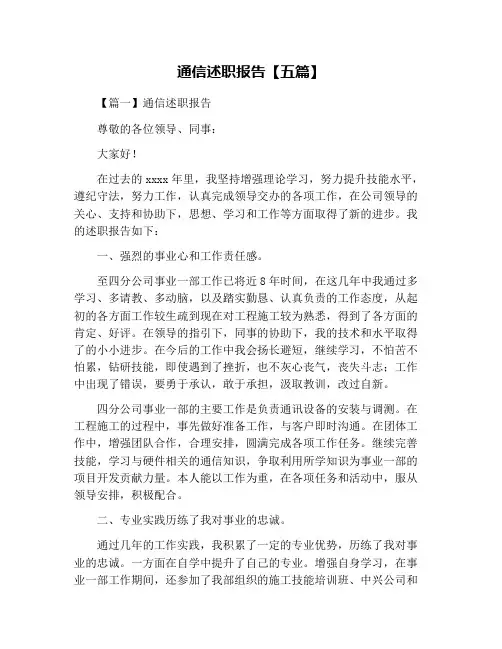 通信述职报告【五篇】

【篇一】通信述职报告

尊敬的各位领导、同事：

大家好！

在过去的 xxxx 年里，我坚持增强理论学习，努力提升技能水平，遵纪守法，努力工作，认真完成领导交办的各项工作，在公司领导的关心、支持和协助下，思想、学习和工作等方面取得了新的进步。我的述职报告如下：

一、强烈的事业心和工作责任感。

至四分公司事业一部工作已将近 8 年时间，在这几年中我通过多学习、多请教、多动脑，以及踏实勤恳、认真负责的工作态度，从起初的各方面工作较生疏到现在对工程施工较为熟悉，得到了各方面的肯定、好评。在领导的指引下，同事的协助下，我的技术和水平取得了的小小进步。在今后的工作中我会扬长避短，继续学习，不怕苦不怕累，钻研技能，即使遇到了挫折，也不灰心丧气，丧失斗志；工作中出现了错误，要勇于承认，敢于承担，汲取教训，改过自新。

四分公司事业一部的主要工作是负责通讯设备的安装与调测。在工程施工的过程中，事先做好准备工作，与客户即时沟通。在团体工作中，增强团队合作，合理安排，圆满完成各项工作任务。继续完善技能，学习与硬件相关的通信知识，争取利用所学知识为事业一部的项目开发贡献力量。本人能以工作为重，在各项任务和活动中，服从领导安排，积极配合。

二、专业实践历练了我对事业的忠诚。

通过几年的工作实践，我积累了一定的专业优势，历练了我对事业的忠诚。一方面在自学中提升了自己的专业。增强自身学习，在事业一部工作期间，还参加了我部组织的施工技能培训班、中兴公司和